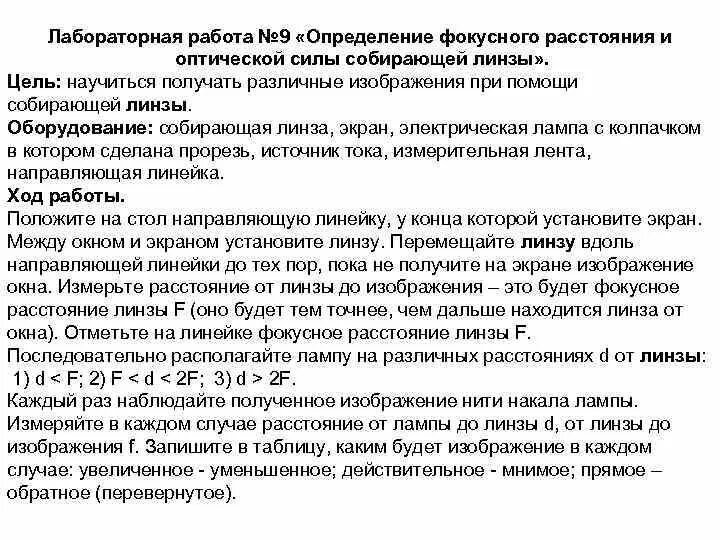 Лабораторная работа №9 «Определение фокусного расстояния и оптической силы собирающей линзы».
Цель: научиться получать различные изображения при помощи собирающей линзы.
Оборудование: собирающая линза, экран, электрическая лампа с колпачком в котором сделана прорезь, источник тока, измерительная лента, направляющая линейка.
Ход работы.
Положите на стол направляющую линейку, у конца которой установите экран. Между окном и экраном установите линзу. Перемещайте линзу вдоль направляющей линейки до тех пор, пока не получите на экране изображение окна. Измерьте расстояние от линзы до изображения – это будет фокусное расстояние линзы F (оно будет тем точнее, чем дальше находится линза от окна). Отметьте на линейке фокусное расстояние линзы F.
Последовательно располагайте лампу на различных расстояниях d от линзы: 1) d < F; 2) F < d < 2F; 3) d > 2F.
Каждый раз наблюдайте полученное изображение нити накала лампы.
Измеряйте в каждом случае расстояние от лампы до линзы d, от линзы до изображения f. Запишите в таблицу, каким будет изображение в каждом случае: увеличенное - уменьшенное; действительное - мнимое; прямое – обратное (перевернутое).